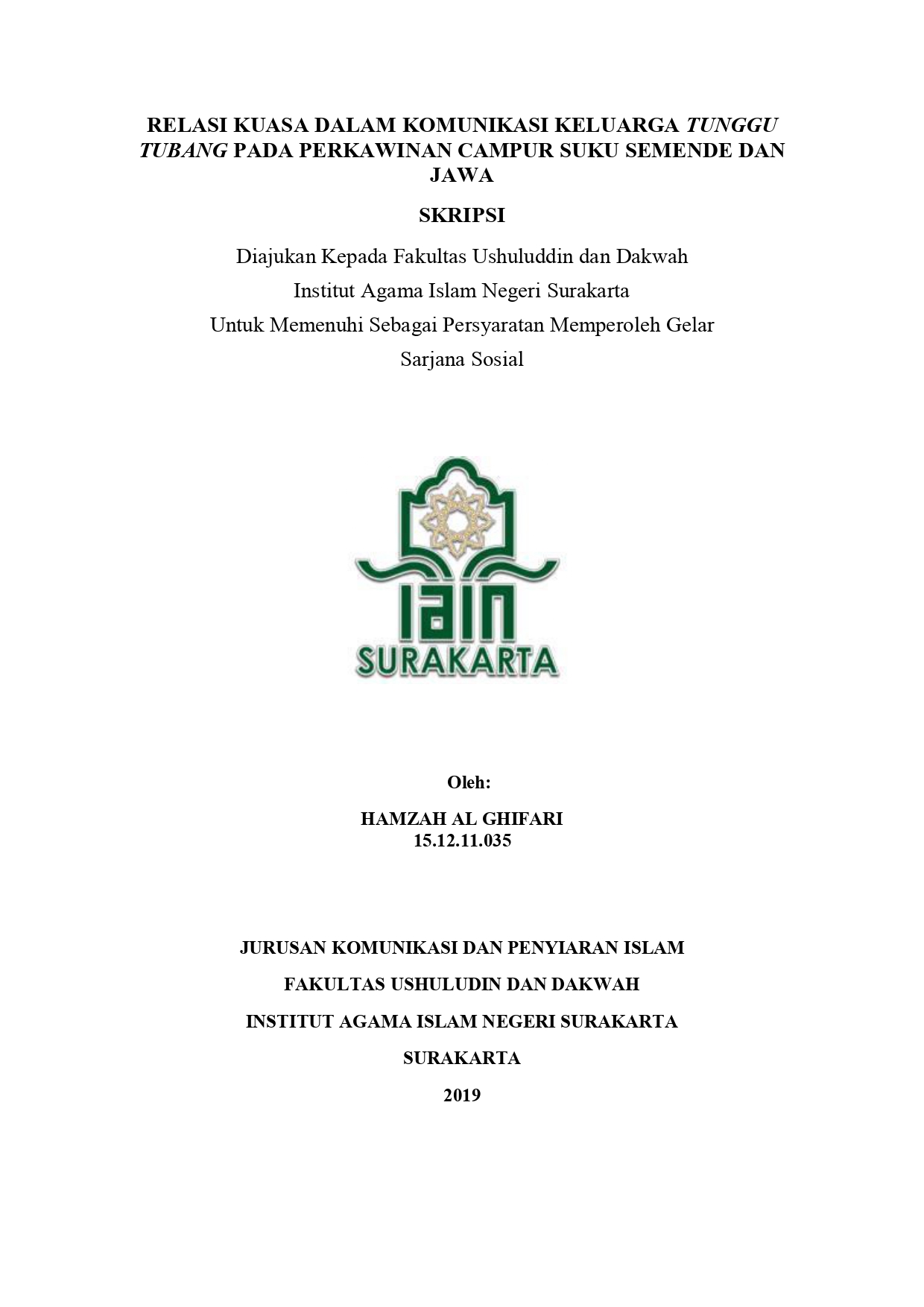 RELASI KUASA DALAM KOMUNIKASI KELUARGA TUNGGU TUBANG PADA PERKAWINAN CAMPUR SUKU SEMENDE DAN JAWA

SKRIPSI

Diajukan Kepada Fakultas Ushuluddin dan Dakwah
Institut Agama Islam Negeri Surakarta
Untuk Memenuhi Sebagai Persyaratan Memperoleh Gelar
Sarjana Sosial

IAIN
SURAKARTA

Oleh:

HAMZAH AL GHIFARI
15.12.11.035

JURUSAN KOMUNIKASI DAN PENYIARAN ISLAM

FAKULTAS USHULUDIN DAN DAKWAH

INSTITUT AGAMA ISLAM NEGERI SURAKARTA

SURAKARTA

2019